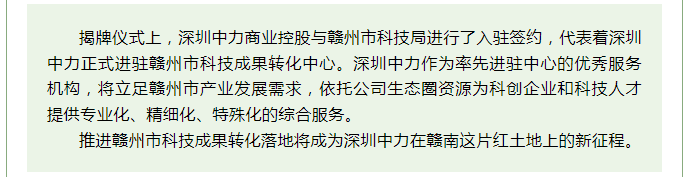 揭牌仪式上，深圳中力商业控股与赣州市科技局进行了入驻签约，代表着深圳中力正式进驻赣州市科技成果转化中心。深圳中力作为率先进驻中心的优秀服务机构，将立足赣州市产业发展需求，依托公司生态圈资源为科创企业和科技人才提供专业化、精细化、特殊化的综合服务。

推进赣州市科技成果转化落地将成为深圳中力在赣南这片红土地上的新征程。